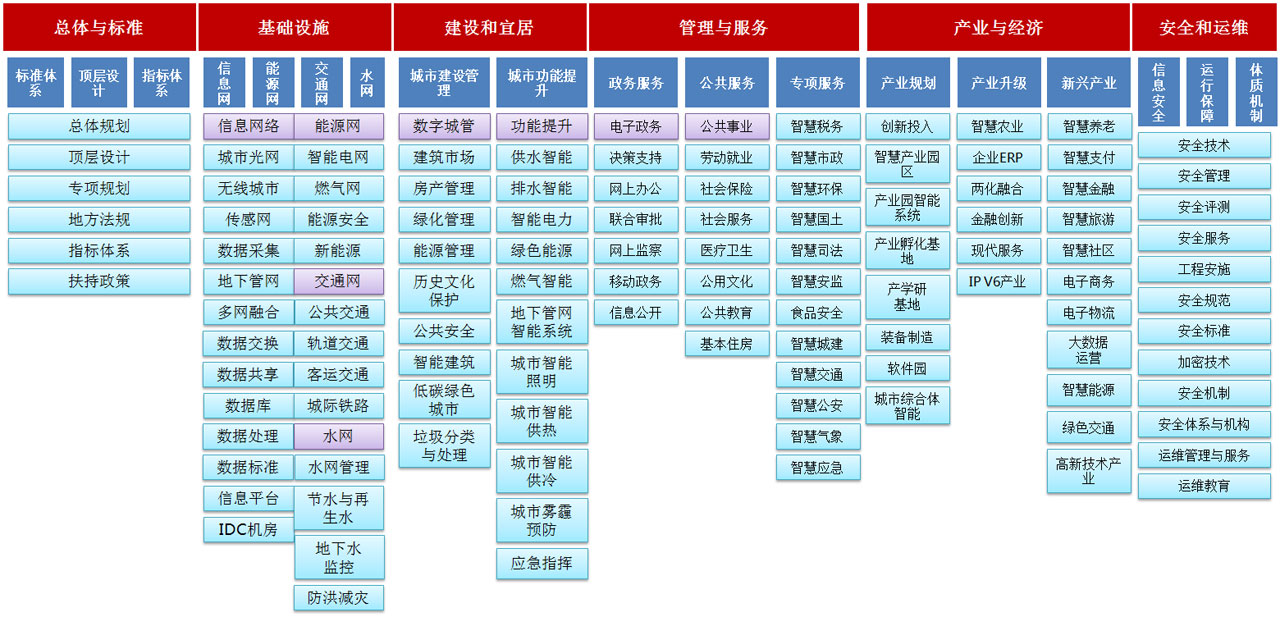 总体与标准

标准体系
顶层设计
指标体系

总体规划
顶层设计
专项规划
地方法规
指标体系
扶持政策

基础设施

信息网
能源网
交通网
水网

信息网络
城市光网
无线城市
传感网
数据采集
地下管网
多网融合
数据交换
数据共享
数据库
数据处理
数据标准
信息平台
IDC机房

能源网
智能电网
燃气网
能源安全
新能源
交通网
公共交通
轨道交通
客运交通
城际铁路
水网
水网管理
节水与再生水
地下水监控
防洪减灾

建设和宜居

城市建设管理
城市功能提升

数字城管
建筑市场
房产管理
绿化管理
能源管理
历史文化保护
公共安全
智能建筑
低碳绿色城市
垃圾分类与处理

功能提升
供水智能
排水智能
智能电力
绿色能源
燃气智能
地下管网智能系统
城市智能照明
城市智能供热
城市智能供冷
城市雾霾预防
应急指挥

管理与服务

政务服务
公共服务
专项服务

电子政务
决策支持
网上办公
联合审批
网上监察
移动政务
信息公开

公共事业
劳动就业
社会保险
社会服务
医疗卫生
公用文化
公共教育
基本住房

智慧税务
智慧市政
智慧环保
智慧国土
智慧司法
智慧安监
食品安全
智慧城建
智慧交通
智慧公安
智慧气象
智慧应急

产业与经济

产业规划
产业升级
新兴产业

创新投入
智慧产业园区
产业园智能系统
产业孵化基地
产学研基地
装备制造
软件园
城市综合体智能

智慧农业
企业ERP
两化融合
金融创新
现代服务
IP V6产业

智慧养老
智慧支付
智慧金融
智慧旅游
智慧社区
电子商务
电子物流
大数据运营
智慧能源
绿色交通
高新技术产业

安全和运维

信息安全
运行保障
体质机制

安全技术
安全管理
安全评测
安全服务
工程安施
安全规范
安全标准
加密技术
安全机制
安全体系与机构
运维管理与服务
运维教育